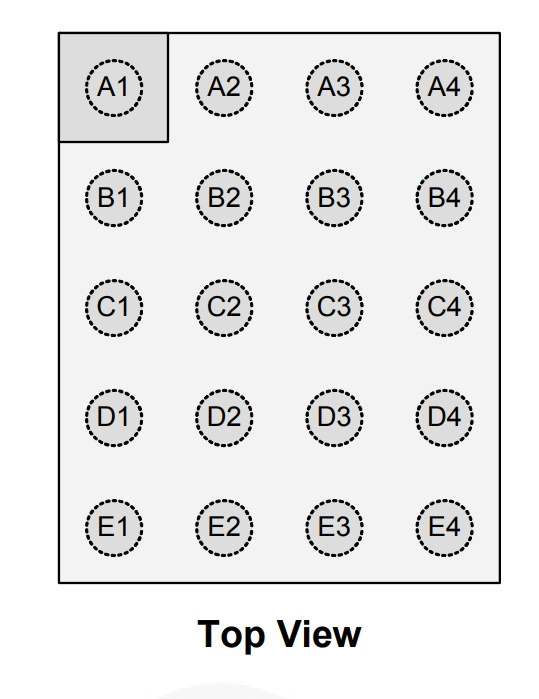 A1 A2 A3 A4

B1 B2 B3 B4

C1 C2 C3 C4

D1 D2 D3 D4

E1 E2 E3 E4

Top View